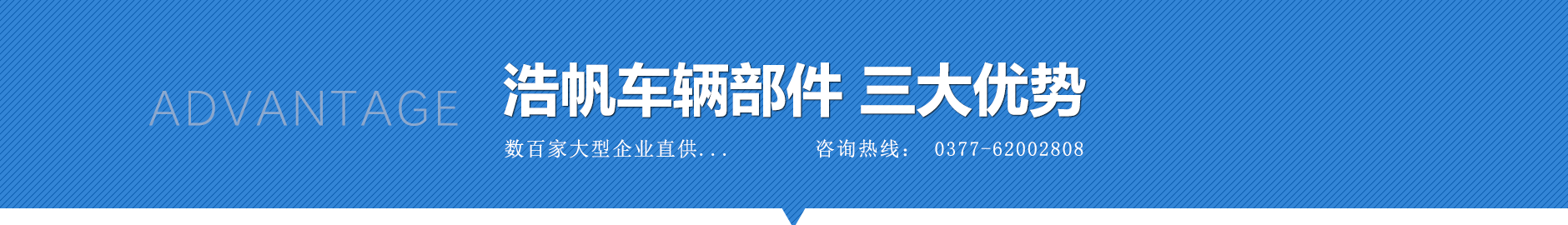 ADVANTAGE

浩帆车辆部件 三大优势

数百家大型企业直供...

咨询热线： 0377-62002808